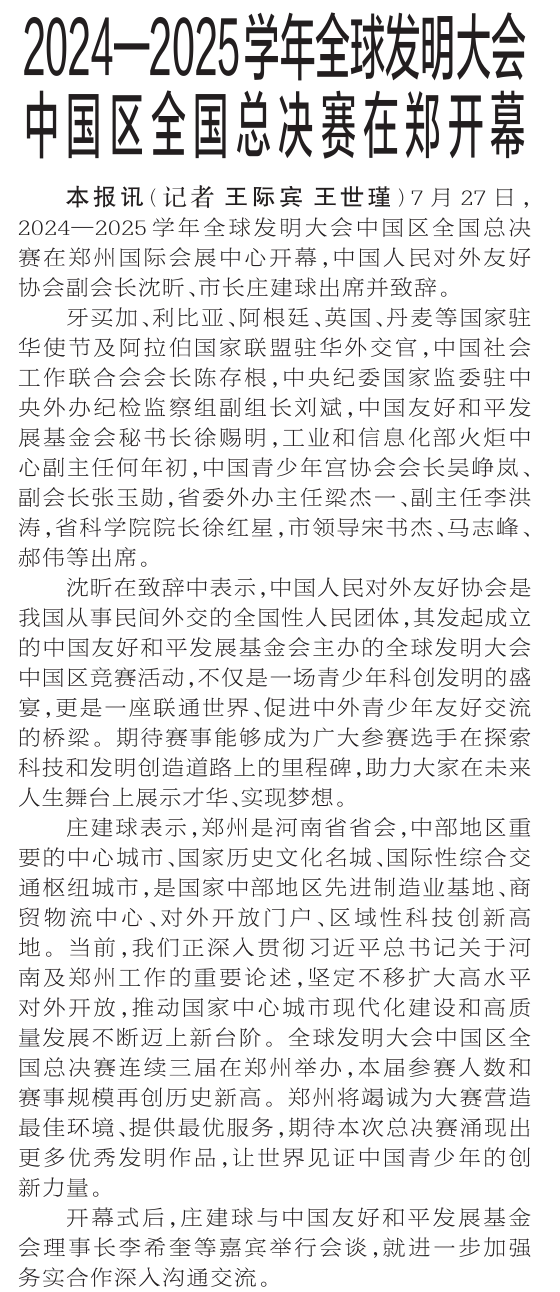 2024—2025学年全球发明大会中国区全国总决赛在郑开幕

本报讯（记者 王际宾 王世瑾）7月27日，2024—2025学年全球发明大会中国区全国总决赛在郑州国际会展中心开幕，中国人民对外友好协会副会长沈昕、市长庄建球出席并致辞。

牙买加、利比亚、阿根廷、英国、丹麦等国家驻华使节及阿拉伯国家联盟驻华外交官，中国社会工作联合会会长陈存根，中央纪委国家监委驻中央外办纪检监察组副组长刘斌，中国友好和平发展基金会秘书长徐赐明，工业和信息化部火炬中心副主任何年初，中国青少年宫协会会长吴峥岚、副会长张玉勋，省委外办主任梁杰一、副主任李洪涛，省科学院院长徐红星，市领导宋书杰、马志峰、郝伟等出席。

沈昕在致辞中表示，中国人民对外友好协会是我国从事民间外交的全国性人民团体，其发起成立的中国友好和平发展基金会主办的全球发明大会中国区竞赛活动，不仅是一场青少年科创发明的盛宴，更是一座联通世界、促进中外青少年友好交流的桥梁。期待赛事能够成为广大参赛选手在探索科技和发明创造道路上的里程碑，助力大家在未来人生舞台上展示才华、实现梦想。

庄建球表示，郑州是河南省省会，中部地区重要的中心城市、国家历史文化名城、国际性综合交通枢纽城市，是国家中部地区先进制造业基地、商贸物流中心、对外开放门户、区域性科技创新高地。当前，我们正深入贯彻习近平总书记关于河南及郑州工作的重要论述，坚定不移扩大高水平对外开放，推动国家中心城市现代化建设和高质量发展不断迈上新台阶。全球发明大会中国区全国总决赛连续三届在郑州举办，本届参赛人数和赛事规模再创历史新高。郑州将竭诚为大赛营造最佳环境、提供最优服务，期待本次总决赛涌现出更多优秀发明作品，让世界见证中国青少年的创新力量。

开幕式后，庄建球与中国友好和平发展基金会理事长李希奎等嘉宾举行会谈，就进一步加强务实合作深入沟通交流。